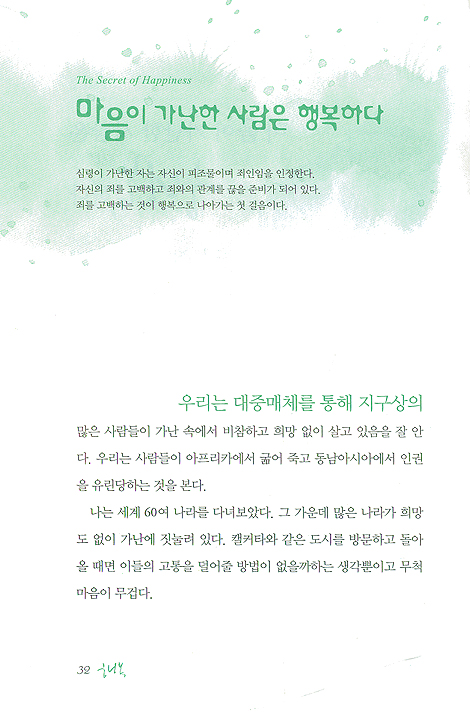 The Secret of Happiness

마음이 가난한 사람은 행복하다

심령이 가난한 자는 자신이 피조물이며 죄인임을 인정한다. 자신의 죄를 고백하고 죄와의 관계를 끊을 준비가 되어 있다. 죄를 고백하는 것이 행복으로 나아가는 첫 걸음이다.

우리는 대중매체를 통해 지구상의 많은 사람들이 가난 속에서 비참하고 희망 없이 살고 있음을 잘 안다. 우리는 사람들이 아프리카에서 굶어 죽고 동남아시아에서 인권을 유린당하는 것을 본다.

나는 세계 60여 나라를 다녀보았다. 그 가운데 많은 나라가 희망도 없이 가난에 짓눌려 있다. 캘커타와 같은 도시를 방문하고 돌아올 때면 이들의 고통을 덜어줄 방법이 없을까하는 생각뿐이고 무척 마음이 무겁다.

32 행복